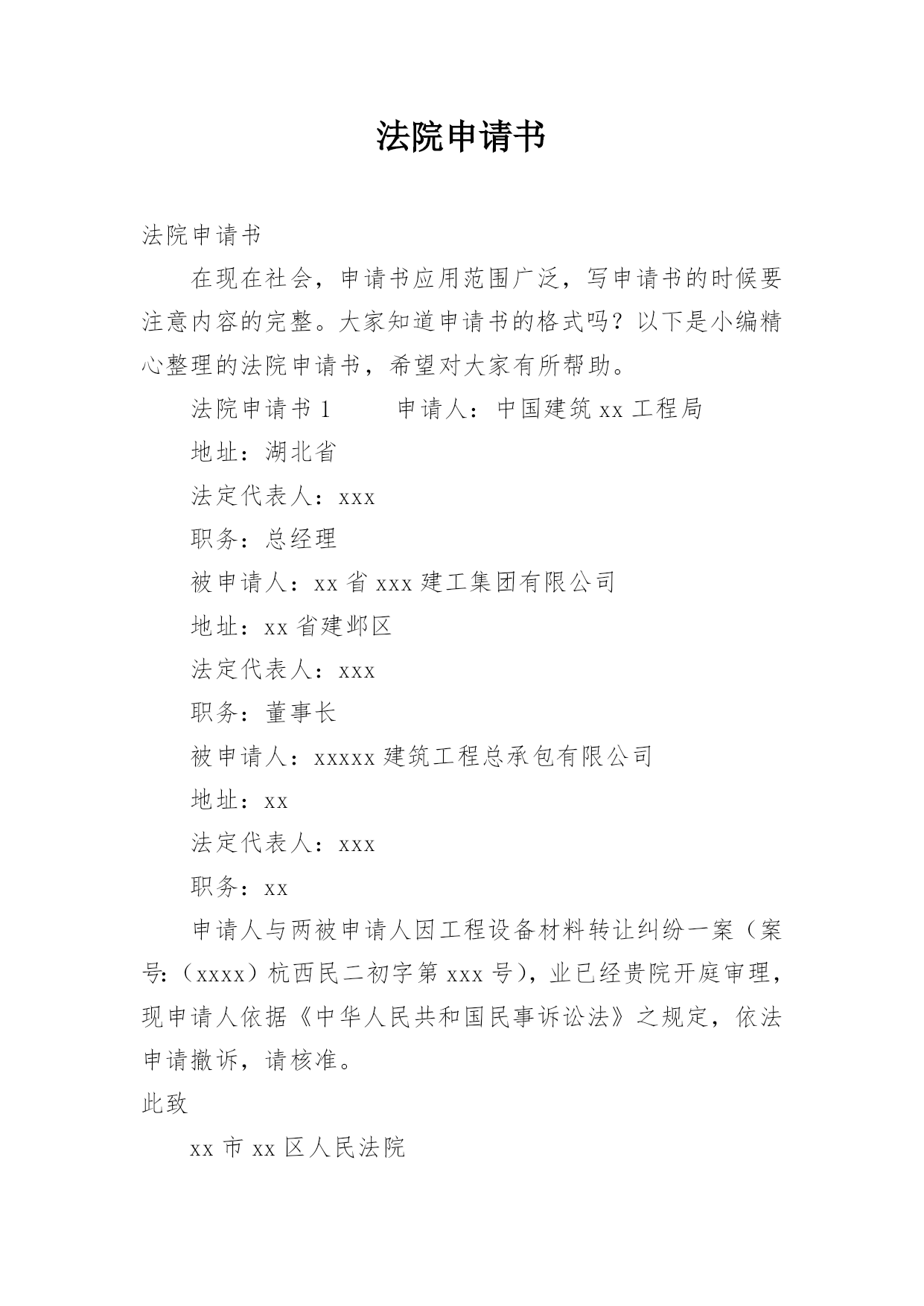 法院申请书

法院申请书

在现在社会，申请书应用范围广泛，写申请书的时候要注意内容的完整。大家知道申请书的格式吗？以下是小编精心整理的法院申请书，希望对大家有所帮助。

法院申请书 1　　申请人：中国建筑 xx 工程局

地址：湖北省

法定代表人：xxx

职务：总经理

被申请人：xx 省 xxx 建工集团有限公司

地址：xx 省建邺区

法定代表人：xxx

职务：董事长

被申请人：xxxxx 建筑工程总承包有限公司

地址：xx

法定代表人：xxx

职务：xx

申请人与两被申请人因工程设备材料转让纠纷一案（案号:（xxxx）杭西民二初字第 xxx 号），业已经贵院开庭审理，现申请人依据《中华人民共和国民事诉讼法》之规定，依法申请撤诉，请核准。

此致

xx 市 xx 区人民法院